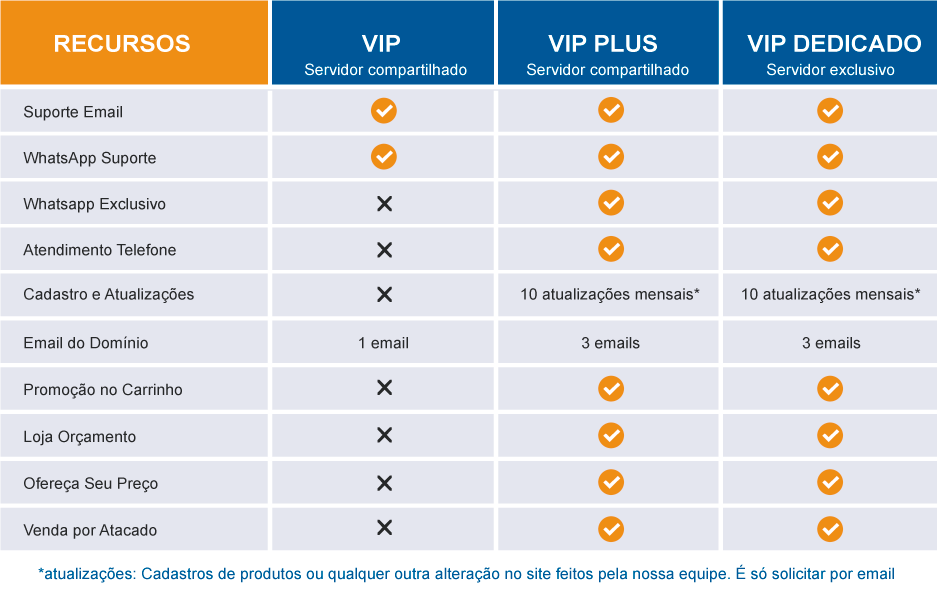 | RECURSOS | VIP Servidor compartilhado | VIP PLUS Servidor compartilhado | VIP DEDICADO Servidor exclusivo |
|---|---|---|---|
| Suporte Email | ✓ | ✓ | ✓ |
| WhatsApp Suporte | ✓ | ✓ | ✓ |
| Whatsapp Exclusivo | ✕ | ✓ | ✓ |
| Atendimento Telefone | ✕ | ✓ | ✓ |
| Cadastro e Atualizações | ✕ | 10 atualizações mensais* | 10 atualizações mensais* |
| Email do Domínio | 1 email | 3 emails | 3 emails |
| Promoção no Carrinho | ✕ | ✓ | ✓ |
| Loja Orçamento | ✕ | ✓ | ✓ |
| Ofereça Seu Preço | ✕ | ✓ | ✓ |
| Venda por Atacado | ✕ | ✓ | ✓ |

*atualizações: Cadastros de produtos ou qualquer outra alteração no site feitos pela nossa equipe. É só solicitar por email